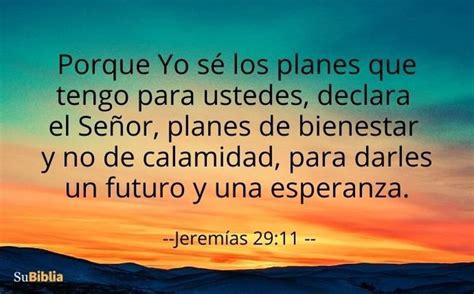 Porque Yo sé los planes que tengo para ustedes, declara el Señor, planes de bienestar y no de calamidad, para darles un futuro y una esperanza.

--Jeremías 29:11 --

SuBiblia